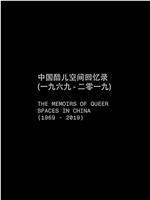 中国酷儿空间回忆录
(一九六九 - 二零一九)

THE MEMOIRS OF QUEER SPACES IN CHINA (1969 - 2019)